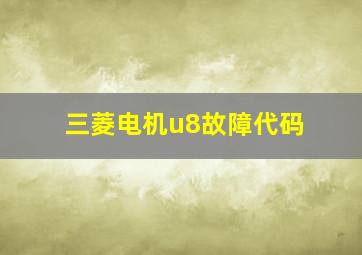 三菱电机u8故障代码